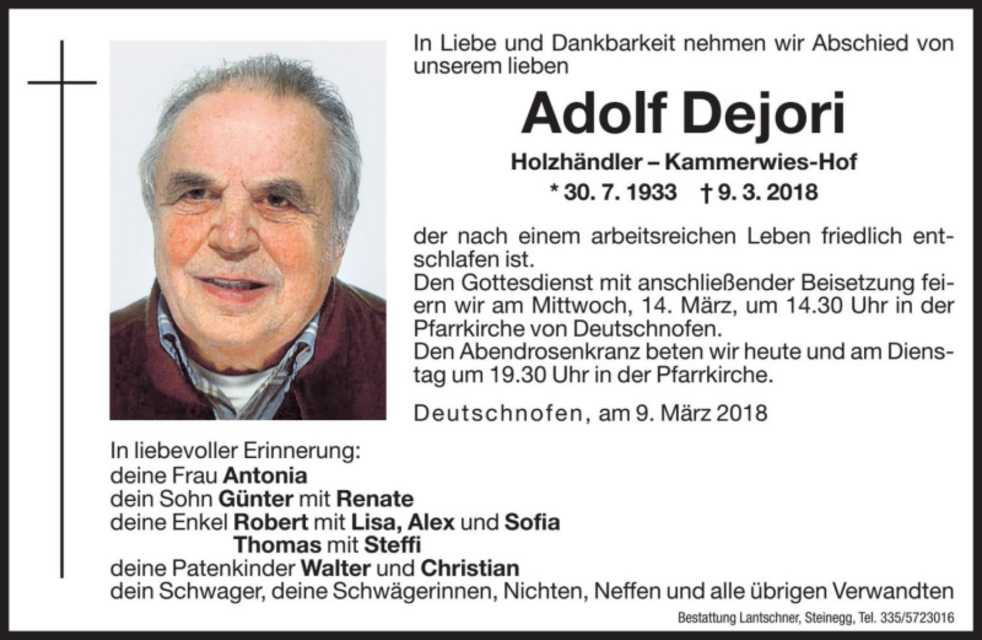 In Liebe und Dankbarkeit nehmen wir Abschied von unserem lieben

Adolf Dejori

Holzhändler – Kammerwies-Hof

* 30. 7. 1933 † 9. 3. 2018

der nach einem arbeitsreichen Leben friedlich entschlafen ist.
Den Gottesdienst mit anschließender Beisetzung feiern wir am Mittwoch, 14. März, um 14.30 Uhr in der Pfarrkirche von Deutschnofen.
Den Abendrosenkranz beten wir heute und am Dienstag um 19.30 Uhr in der Pfarrkirche.

Deutschnofen, am 9. März 2018

In liebevoller Erinnerung:
deine Frau Antonia
dein Sohn Günter mit Renate
deine Enkel Robert mit Lisa, Alex und Sofia
Thomas mit Steffi
deine Patenkinder Walter und Christian
dein Schwager, deine Schwägerinnen, Nichten, Neffen und alle übrigen Verwandten

Bestattung Lantschner, Steinegg, Tel. 335/5723016